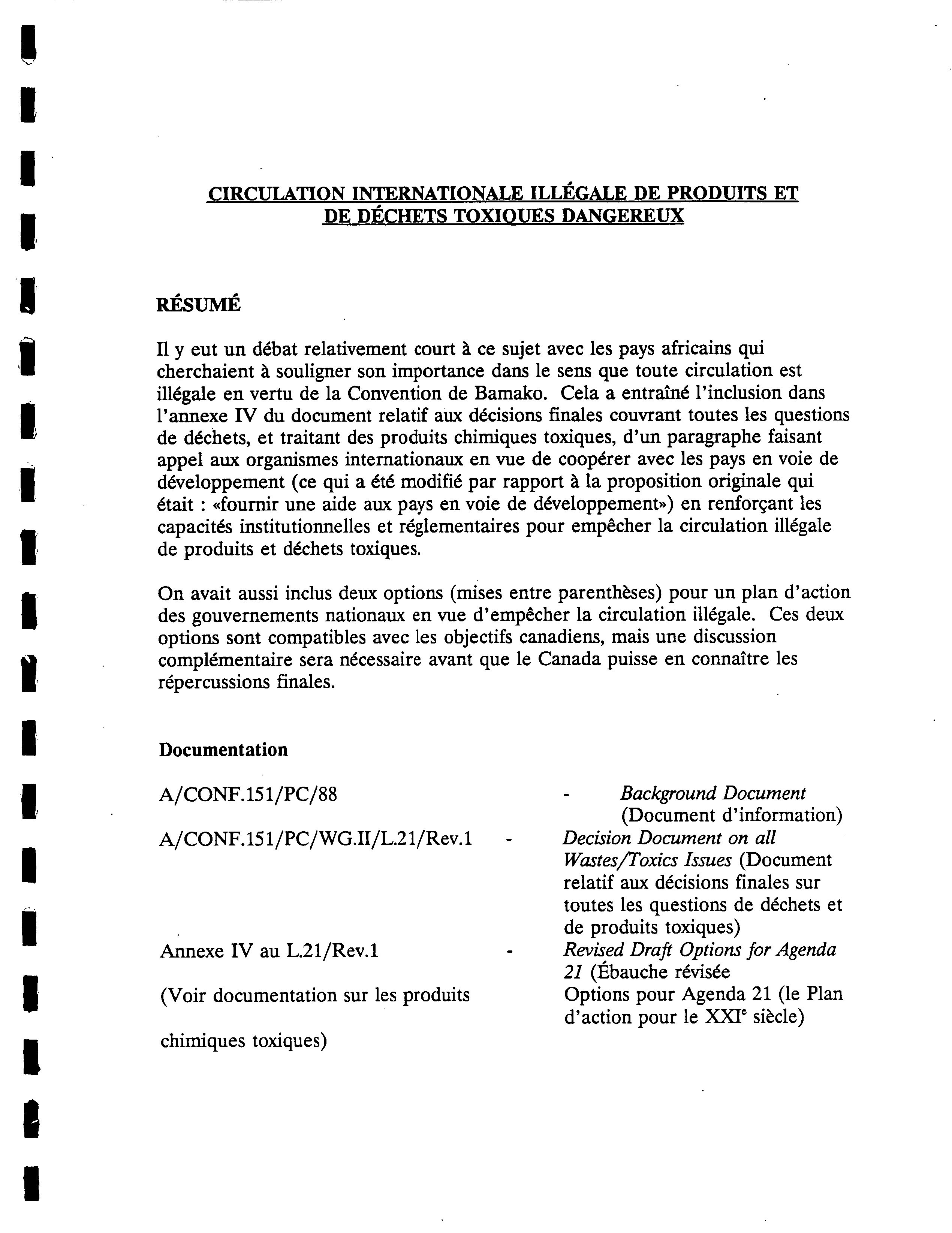 CIRCULATION INTERNATIONALE ILLÉGALE DE PRODUITS ET DE DÉCHETS TOXIQUES DANGEREUX

RÉSUMÉ

Il y eut un débat relativement court à ce sujet avec les pays africains qui cherchaient à souligner son importance dans le sens que toute circulation est illégale en vertu de la Convention de Bamako. Cela a entraîné l'inclusion dans l'annexe IV du document relatif aux décisions finales couvrant toutes les questions de déchets, et traitant des produits chimiques toxiques, d'un paragraphe faisant appel aux organismes internationaux en vue de coopérer avec les pays en voie de développement (ce qui a été modifié par rapport à la proposition originale qui était : «fournir une aide aux pays en voie de développement») en renforçant les capacités institutionnelles et réglementaires pour empêcher la circulation illégale de produits et déchets toxiques.

On avait aussi inclus deux options (mises entre parenthèses) pour un plan d'action des gouvernements nationaux en vue d'empêcher la circulation illégale. Ces deux options sont compatibles avec les objectifs canadiens, mais une discussion complémentaire sera nécessaire avant que le Canada puisse en connaître les répercussions finales.

Documentation

A/CONF.151/PC/88 - Background Document (Document d'information)

A/CONF.151/PC/WG.II/L.21/Rev.1 - Decision Document on all Wastes/Toxics Issues (Document relatif aux décisions finales sur toutes les questions de déchets et de produits toxiques)

Annexe IV au L.21/Rev.1 - Revised Draft Options for Agenda 21 (Ébauche révisée Options pour Agenda 21 (le Plan d'action pour le XXI$^e$ siècle)

(Voir documentation sur les produits chimiques toxiques)